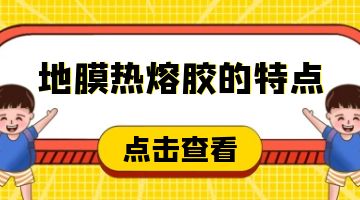 地膜热熔胶的特点

点击查看